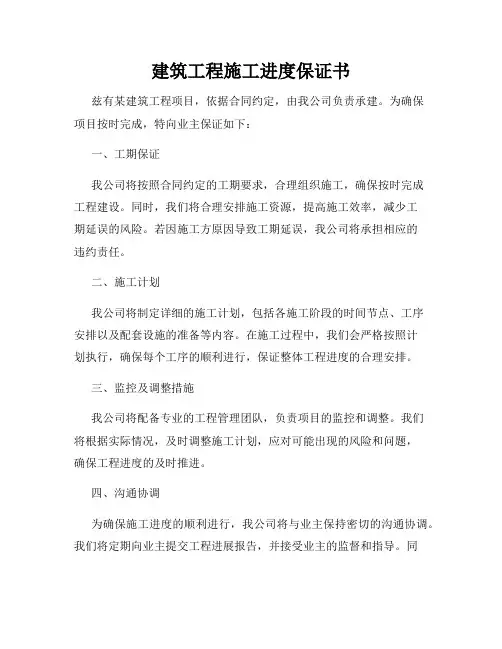 建筑工程施工进度保证书

兹有某建筑工程项目，依据合同约定，由我公司负责承建。为确保项目按时完成，特向业主保证如下：

一、工期保证

我公司将按照合同约定的工期要求，合理组织施工，确保按时完成工程建设。同时，我们将合理安排施工资源，提高施工效率，减少工期延误的风险。若因施工方原因导致工期延误，我公司将承担相应的违约责任。

二、施工计划

我公司将制定详细的施工计划，包括各施工阶段的时间节点、工序安排以及配套设施的准备等内容。在施工过程中，我们会严格按照计划执行，确保每个工序的顺利进行，保证整体工程进度的合理安排。

三、监控及调整措施

我公司将配备专业的工程管理团队，负责项目的监控和调整。我们将根据实际情况，及时调整施工计划，应对可能出现的风险和问题，确保工程进度的及时推进。

四、沟通协调

为确保施工进度的顺利进行，我公司将与业主保持密切的沟通协调。我们将定期向业主提交工程进展报告，并接受业主的监督和指导。同